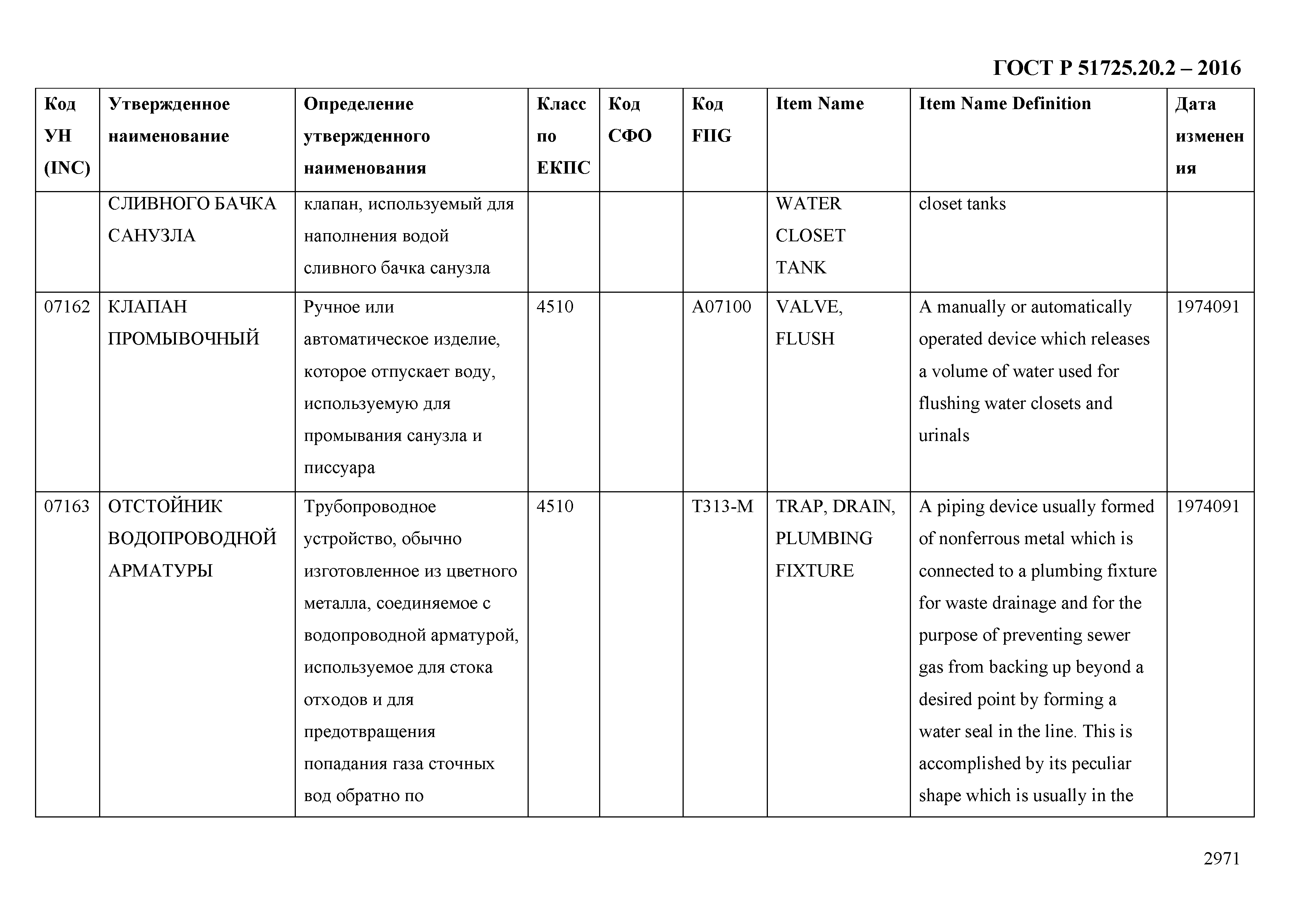 ГОСТ Р 51725.20.2 – 2016

| Код УН (INC) | Утвержденное наименование | Определение утвержденного наименования | Класс по ЕКПС | Код СФО | Код FIIG | Item Name | Item Name Definition | Дата изменения |
|---|---|---|---|---|---|---|---|---|
| | СЛИВНОГО БАЧКА САНУЗЛА | клапан, используемый для наполнения водой сливного бачка санузла | | | | WATER CLOSET TANK | closet tanks | |
| 07162 | КЛАПАН ПРОМЫВОЧНЫЙ | Ручное или автоматическое изделие, которое отпускает воду, используемую для промывания санузла и писсуара | 4510 | | A07100 | VALVE, FLUSH | A manually or automatically operated device which releases a volume of water used for flushing water closets and urinals | 1974091 |
| 07163 | ОТСТОЙНИК ВОДОПРОВОДНОЙ АРМАТУРЫ | Трубопроводное устройство, обычно изготовленное из цветного металла, соединяемое с водопроводной арматурой, используемое для стока отходов и для предотвращения попадания газа сточных вод обратно по | 4510 | | T313-M | TRAP, DRAIN, PLUMBING FIXTURE | A piping device usually formed of nonferrous metal which is connected to a plumbing fixture for waste drainage and for the purpose of preventing sewer gas from backing up beyond a desired point by forming a water seal in the line. This is accomplished by its peculiar shape which is usually in the | 1974091 |

2971